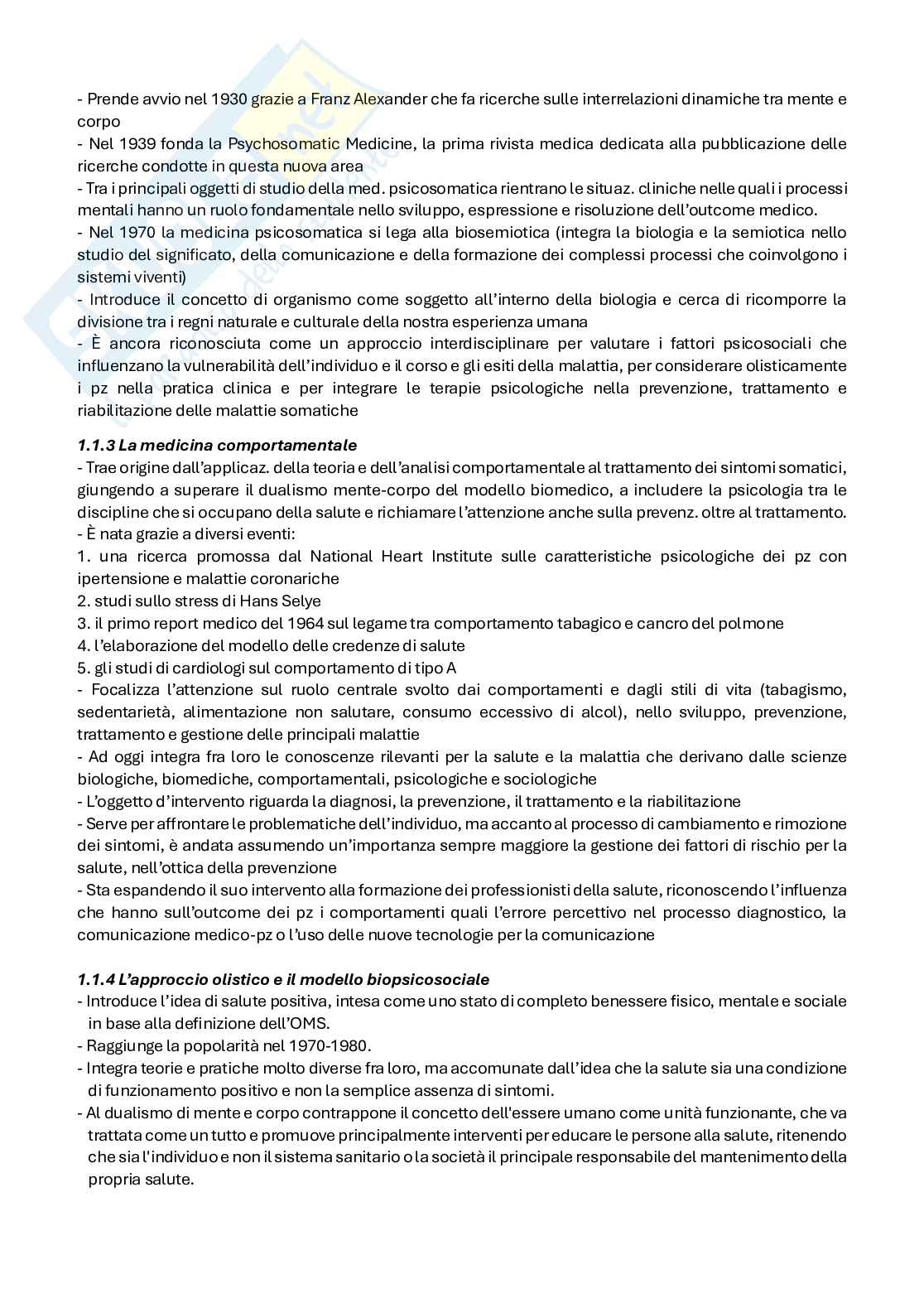 - Prende avvio nel 1930 grazie a Franz Alexander che fa ricerche sulle interrelazioni dinamiche tra mente e corpo
- Nel 1939 fonda la Psychosomatic Medicine, la prima rivista medica dedicata alla pubblicazione delle ricerche condotte in questa nuova area
- Tra i principali oggetti di studio della med. psicosomatica rientrano le situaz. cliniche nelle quali i processi mentali hanno un ruolo fondamentale nello sviluppo, espressione e risoluzione dell'outcome medico.
- Nel 1970 la medicina psicosomatica si lega alla biosemiotica (integra la biologia e la semiotica nello studio del significato, della comunicazione e della formazione dei complessi processi che coinvolgono i sistemi viventi)
- Introduce il concetto di organismo come soggetto all'interno della biologia e cerca di ricomporre la divisione tra i regni naturale e culturale della nostra esperienza umana
- È ancora riconosciuta come un approccio interdisciplinare per valutare i fattori psicosociali che influenzano la vulnerabilità dell'individuo e il corso e gli esiti della malattia, per considerare olisticamente i pz nella pratica clinica e per integrare le terapie psicologiche nella prevenzione, trattamento e riabilitazione delle malattie somatiche

1.1.3 La medicina comportamentale
- Trae origine dall'applicaz. della teoria e dell'analisi comportamentale al trattamento dei sintomi somatici, giungendo a superare il dualismo mente-corpo del modello biomedico, a includere la psicologia tra le discipline che si occupano della salute e richiamare l'attenzione anche sulla prevenz. oltre al trattamento.
- È nata grazie a diversi eventi:
1. una ricerca promossa dal National Heart Institute sulle caratteristiche psicologiche dei pz con ipertensione e malattie coronariche
2. studi sullo stress di Hans Selye
3. il primo report medico del 1964 sul legame tra comportamento tabagico e cancro del polmone
4. l'elaborazione del modello delle credenze di salute
5. gli studi di cardiologi sul comportamento di tipo A
- Focalizza l'attenzione sul ruolo centrale svolto dai comportamenti e dagli stili di vita (tabagismo, sedentarietà, alimentazione non salutare, consumo eccessivo di alcol), nello sviluppo, prevenzione, trattamento e gestione delle principali malattie
- Ad oggi integra fra loro le conoscenze rilevanti per la salute e la malattia che derivano dalle scienze biologiche, biomediche, comportamentali, psicologiche e sociologiche
- L'oggetto d'intervento riguarda la diagnosi, la prevenzione, il trattamento e la riabilitazione
- Serve per affrontare le problematiche dell'individuo, ma accanto al processo di cambiamento e rimozione dei sintomi, è andata assumendo un'importanza sempre maggiore la gestione dei fattori di rischio per la salute, nell'ottica della prevenzione
- Sta espandendo il suo intervento alla formazione dei professionisti della salute, riconoscendo l'influenza che hanno sull'outcome dei pz i comportamenti quali l'errore percettivo nel processo diagnostico, la comunicazione medico-pz o l'uso delle nuove tecnologie per la comunicazione

1.1.4 L'approccio olistico e il modello biopsicosociale
- Introduce l'idea di salute positiva, intesa come uno stato di completo benessere fisico, mentale e sociale in base alla definizione dell'OMS.
- Raggiunge la popolarità nel 1970-1980.
- Integra teorie e pratiche molto diverse fra loro, ma accomunate dall'idea che la salute sia una condizione di funzionamento positivo e non la semplice assenza di sintomi.
- Al dualismo di mente e corpo contrappone il concetto dell'essere umano come unità funzionante, che va trattata come un tutto e promuove principalmente interventi per educare le persone alla salute, ritenendo che sia l'individuo e non il sistema sanitario o la società il principale responsabile del mantenimento della propria salute.